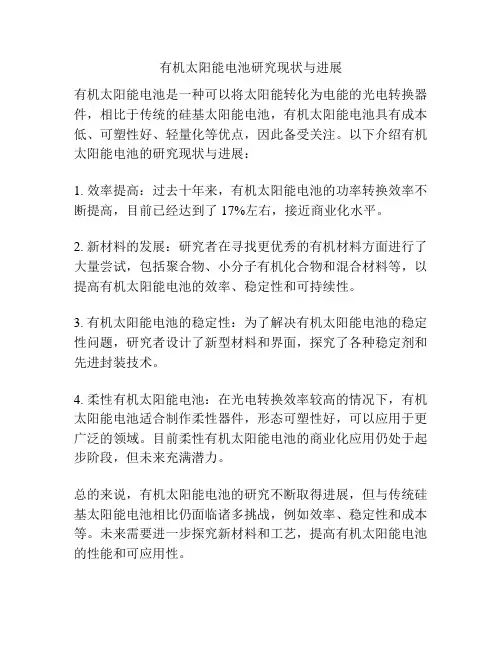 有机太阳能电池研究现状与进展

有机太阳能电池是一种可以将太阳能转化为电能的光电转换器件，相比于传统的硅基太阳能电池，有机太阳能电池具有成本低、可塑性好、轻量化等优点，因此备受关注。以下介绍有机太阳能电池的研究现状与进展：

1. 效率提高：过去十年来，有机太阳能电池的功率转换效率不断提高，目前已经达到了 17%左右，接近商业化水平。

2. 新材料的发展：研究者在寻找更优秀的有机材料方面进行了大量尝试，包括聚合物、小分子有机化合物和混合材料等，以提高有机太阳能电池的效率、稳定性和可持续性。

3. 有机太阳能电池的稳定性：为了解决有机太阳能电池的稳定性问题，研究者设计了新型材料和界面，探究了各种稳定剂和先进封装技术。

4. 柔性有机太阳能电池：在光电转换效率较高的情况下，有机太阳能电池适合制作柔性器件，形态可塑性好，可以应用于更广泛的领域。目前柔性有机太阳能电池的商业化应用仍处于起步阶段，但未来充满潜力。

总的来说，有机太阳能电池的研究不断取得进展，但与传统硅基太阳能电池相比仍面临诸多挑战，例如效率、稳定性和成本等。未来需要进一步探究新材料和工艺，提高有机太阳能电池的性能和可应用性。